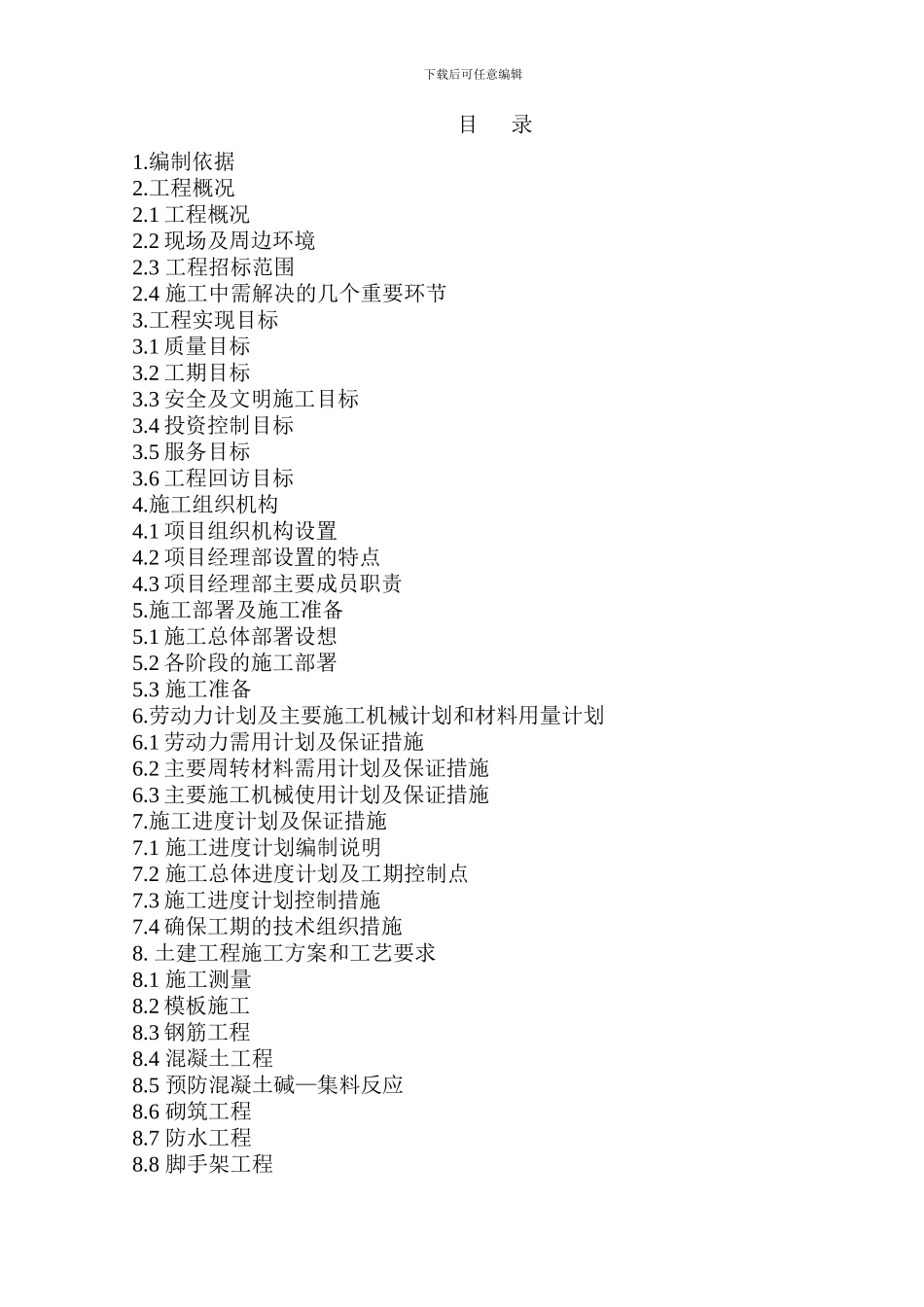 下载后可任意编辑

目 录

1.编制依据
2.工程概况
2.1 工程概况
2.2 现场及周边环境
2.3 工程招标范围
2.4 施工中需解决的几个重要环节
3.工程实现目标
3.1 质量目标
3.2 工期目标
3.3 安全及文明施工目标
3.4 投资控制目标
3.5 服务目标
3.6 工程回访目标
4.施工组织机构
4.1 项目组织机构设置
4.2 项目经理部设置的特点
4.3 项目经理部主要成员职责
5.施工部署及施工准备
5.1 施工总体部署设想
5.2 各阶段的施工部署
5.3 施工准备
6.劳动力计划及主要施工机械计划和材料用量计划
6.1 劳动力需用计划及保证措施
6.2 主要周转材料需用计划及保证措施
6.3 主要施工机械使用计划及保证措施
7.施工进度计划及保证措施
7.1 施工进度计划编制说明
7.2 施工总体进度计划及工期控制点
7.3 施工进度计划控制措施
7.4 确保工期的技术组织措施
8. 土建工程施工方案和工艺要求
8.1 施工测量
8.2 模板施工
8.3 钢筋工程
8.4 混凝土工程
8.5 预防混凝土碱—集料反应
8.6 砌筑工程
8.7 防水工程
8.8 脚手架工程